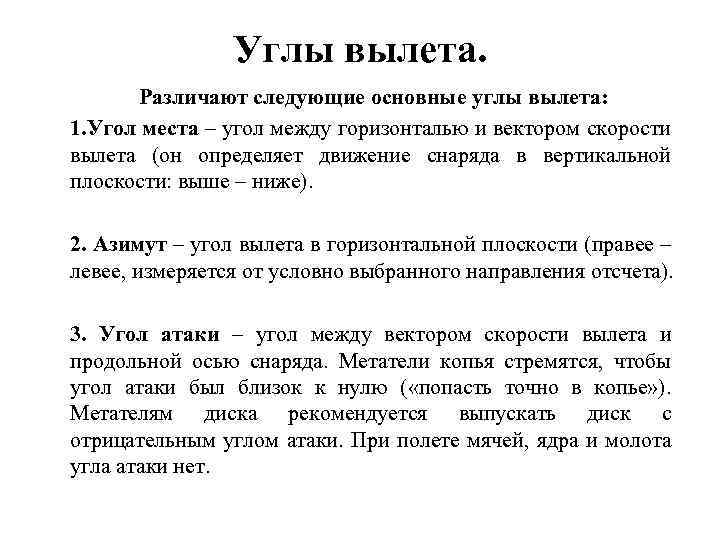 Углы вылета.

Различают следующие основные углы вылета:

1.Угол места – угол между горизонталью и вектором скорости вылета (он определяет движение снаряда в вертикальной плоскости: выше – ниже).

2. Азимут – угол вылета в горизонтальной плоскости (правее – левее, измеряется от условно выбранного направления отсчета).

3. Угол атаки – угол между вектором скорости вылета и продольной осью снаряда. Метатели копья стремятся, чтобы угол атаки был близок к нулю («попасть точно в копье»). Метателям диска рекомендуется выпускать диск с отрицательным углом атаки. При полете мячей, ядра и молота угла атаки нет.